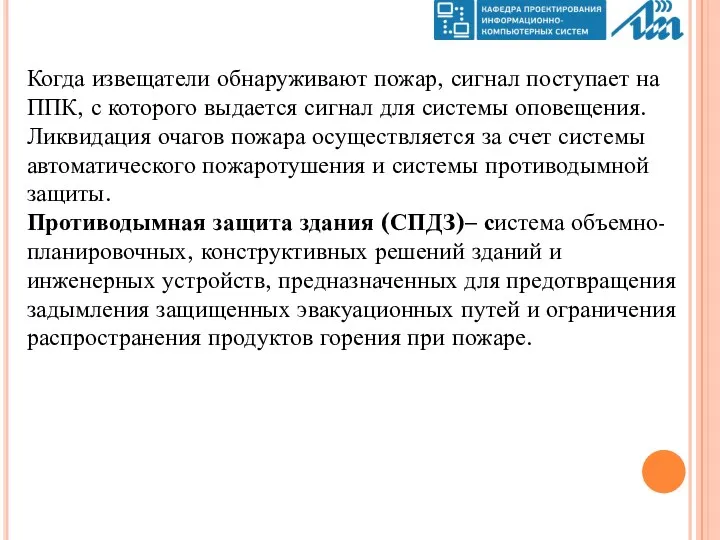 КАФЕДРА ПРОЕКТИРОВАНИЯ ИНФОРМАЦИОННО-КОМПЬЮТЕРНЫХ СИСТЕМ

Когда извещатели обнаруживают пожар, сигнал поступает на ППК, с которого выдается сигнал для системы оповещения. Ликвидация очагов пожара осуществляется за счет системы автоматического пожаротушения и системы противодымной защиты.
Противодымная защита здания (СПДЗ)– система объемно-планировочных, конструктивных решений зданий и инженерных устройств, предназначенных для предотвращения задымления защищенных эвакуационных путей и ограничения распространения продуктов горения при пожаре.